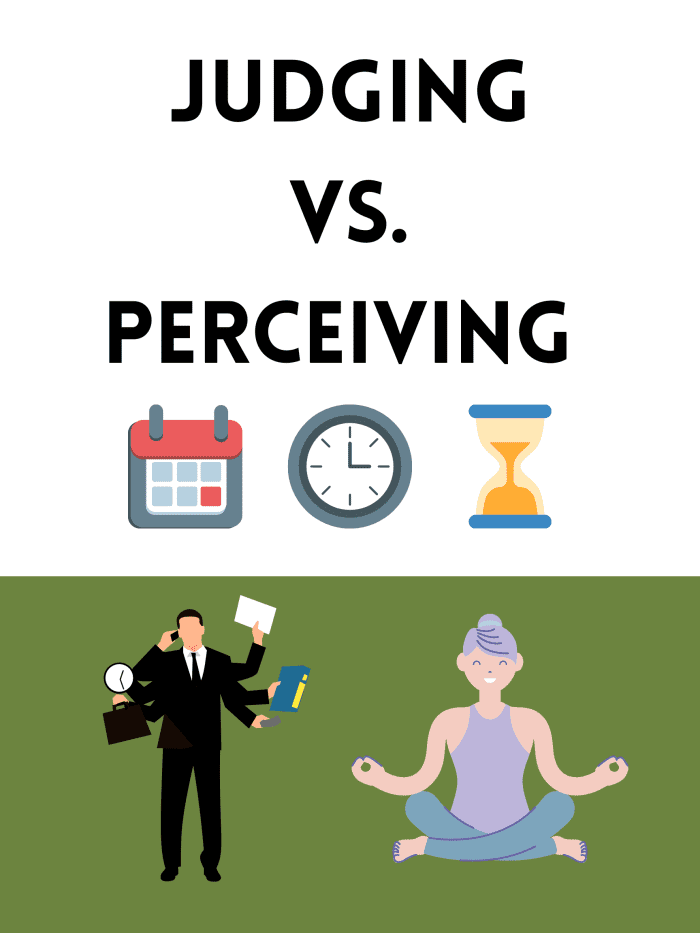 JUDGING
VS.
PERCEIVING